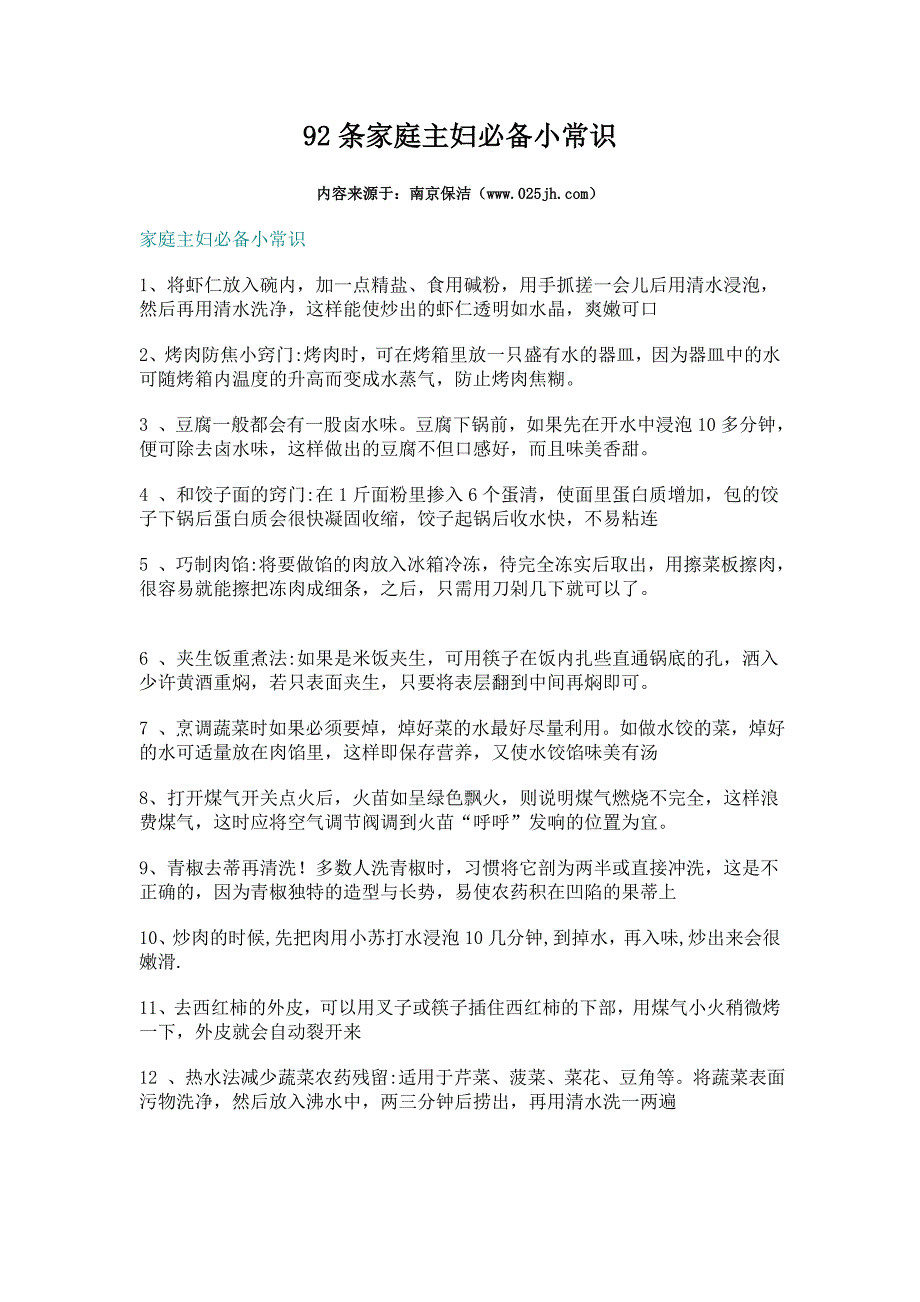 92 条家庭主妇必备小常识

内容来源于：南京保洁（www.025jh.com）

家庭主妇必备小常识

1、将虾仁放入碗内，加一点精盐、食用碱粉，用手抓搓一会儿后用清水浸泡，然后再用清水洗净，这样能使炒出的虾仁透明如水晶，爽嫩可口

2、烤肉防焦小窍门:烤肉时，可在烤箱里放一只盛有水的器皿，因为器皿中的水可随烤箱内温度的升高而变成水蒸气，防止烤肉焦糊。

3 、豆腐一般都会有一股卤水味。豆腐下锅前，如果先在开水中浸泡 10 多分钟，便可除去卤水味，这样做出的豆腐不但口感好，而且味美香甜。

4 、和饺子面的窍门:在 1 斤面粉里掺入 6 个蛋清，使面里蛋白质增加，包的饺子下锅后蛋白质会很快凝固收缩，饺子起锅后收水快，不易粘连

5 、巧制肉馅:将要做馅的肉放入冰箱冷冻，待完全冻实后取出，用擦菜板擦肉，很容易就能擦把冻肉成细条，之后，只需用刀剁几下就可以了。

6 、夹生饭重煮法:如果是米饭夹生，可用筷子在饭内扎些直通锅底的孔，洒入少许黄酒重焖，若只表面夹生，只要将表层翻到中间再焖即可。

7 、烹调蔬菜时如果必须要焯，焯好菜的水最好尽量利用。如做水饺的菜，焯好的水可适量放在肉馅里，这样即保存营养，又使水饺馅味美有汤

8、打开煤气开关点火后，火苗如呈绿色飘火，则说明煤气燃烧不完全，这样浪费煤气，这时应将空气调节阀调到火苗“呼呼”发响的位置为宜。

9、青椒去蒂再清洗！多数人洗青椒时，习惯将它剖为两半或直接冲洗，这是不正确的，因为青椒独特的造型与长势，易使农药积在凹陷的果蒂上

10、炒肉的时候,先把肉用小苏打水浸泡 10 几分钟,到掉水，再入味,炒出来会很嫩滑.

11、去西红柿的外皮，可以用叉子或筷子插住西红柿的下部，用煤气小火稍微烤一下，外皮就会自动裂开来

12 、热水法减少蔬菜农药残留:适用于芹菜、菠菜、菜花、豆角等。将蔬菜表面污物洗净，然后放入沸水中，两三分钟后捞出，再用清水洗一两遍